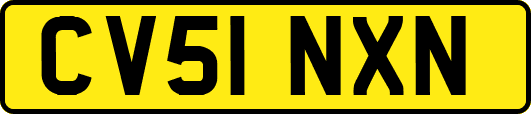 CV51 NXN